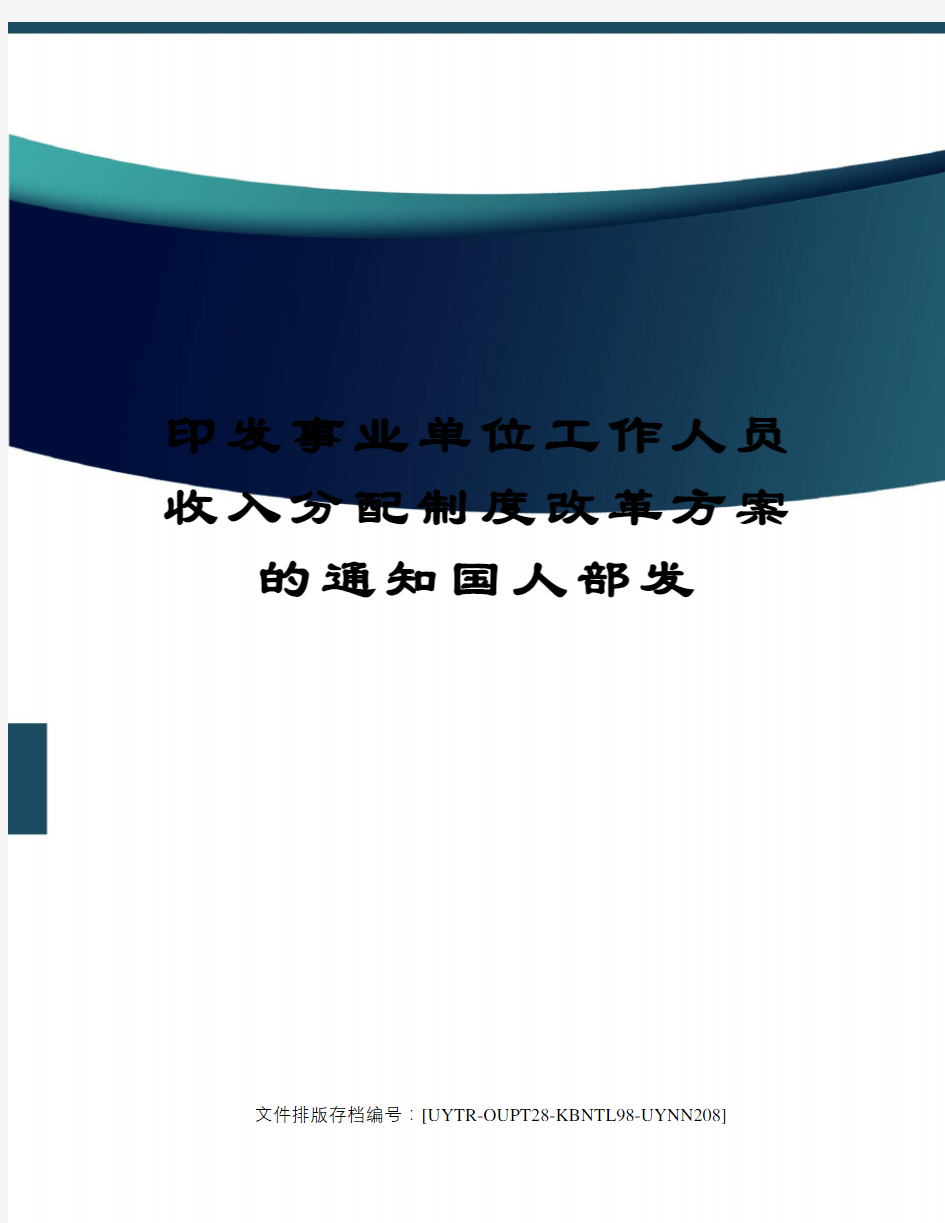 印发事业单位工作人员收入分配制度改革方案的通知国人部发

文件排版存档编号：[UYTR-OUPT28-KBNTL98-UYNN208]